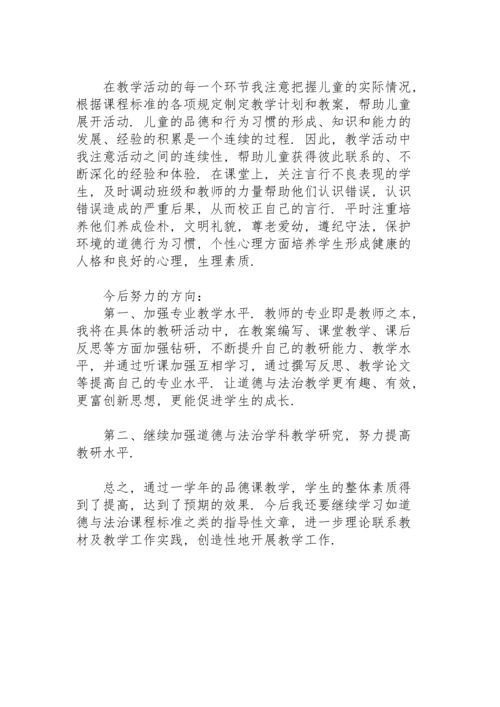 在教学活动的每一个环节我注意把握儿童的实际情况，根据课程标准的各项规定制定教学计划和教案，帮助儿童展开活动．儿童的品德和行为习惯的形成、知识和能力的发展、经验的积累是一个连续的过程．因此，教学活动中我注意活动之间的连续性，帮助儿童获得彼此联系的、不断深化的经验和体验．在课堂上，关注言行不良表现的学生，及时调动班级和教师的力量帮助他们认识错误，认识错误造成的严重后果，从而校正自己的言行．平时注重培养他们养成俭朴，文明礼貌，尊老爱幼，遵纪守法，保护环境的道德行为习惯，个性心理方面培养学生形成健康的人格和良好的心理，生理素质．

今后努力的方向：
第一、加强专业教学水平．教师的专业即是教师之本，我将在具体的教研活动中，在教案编写、课堂教学、课后反思等方面加强钻研，不断提升自己的教研能力、教学水平，并通过听课加强互相学习，通过撰写反思、教学论文等提高自己的专业水平．让道德与法治教学更有趣、有效，更富创新思想，更能促进学生的成长．

第二、继续加强道德与法治学科教学研究，努力提高教研水平．

总之，通过一学年的品德课教学，学生的整体素质得到了提高，达到了预期的效果．今后我还要继续学习如道德与法治课程标准之类的指导性文章，进一步理论联系教材及教学工作实践，创造性地开展教学工作．